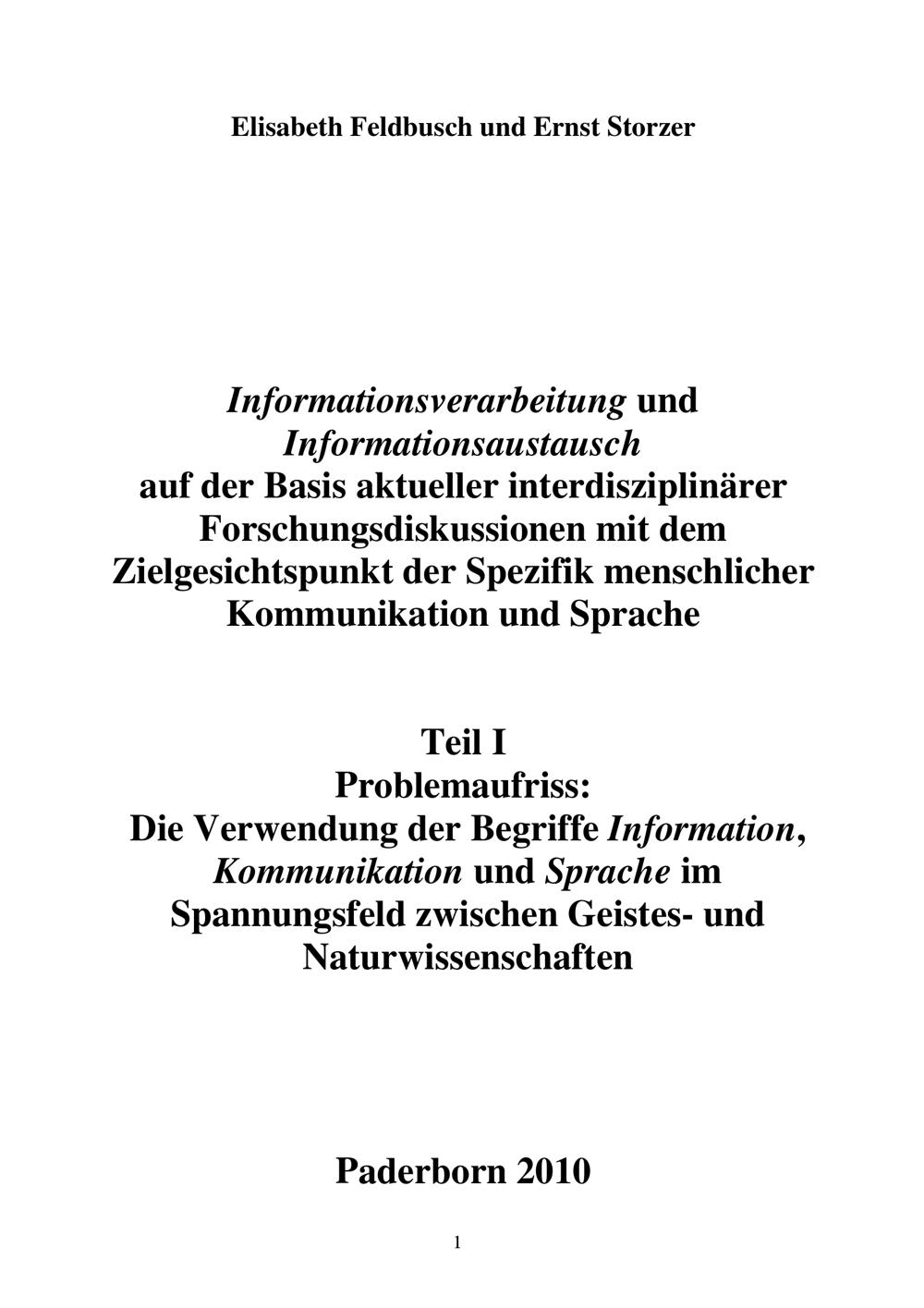 Elisabeth Feldbusch und Ernst Storzer

Informationsverarbeitung und Informationsaustausch auf der Basis aktueller interdisziplinärer Forschungsdiskussionen mit dem Zielgesichtspunkt der Spezifik menschlicher Kommunikation und Sprache

Teil I
Problemaufriss:
Die Verwendung der Begriffe Information, Kommunikation und Sprache im Spannungsfeld zwischen Geistes- und Naturwissenschaften

Paderborn 2010

1